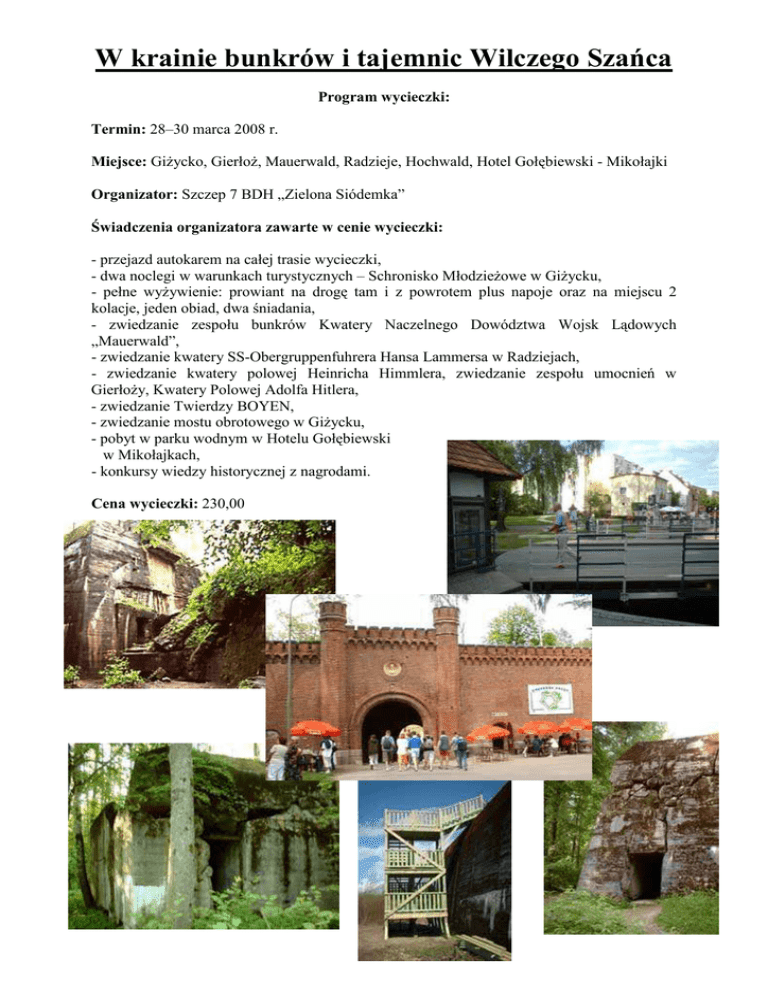 W krainie bunkrów i tajemnic Wilczego Szańca

Program wycieczki:

Termin: 28–30 marca 2008 r.

Miejsce: Giżycko, Gierłoż, Mauerwald, Radzieje, Hochwald, Hotel Gołębiewski - Mikołajki

Organizator: Szczep 7 BDH „Zielona Siódemka"

Świadczenia organizatora zawarte w cenie wycieczki:

- przejazd autokarem na całej trasie wycieczki,
- dwa noclegi w warunkach turystycznych – Schronisko Młodzieżowe w Giżycku,
- pełne wyżywienie: prowiant na drogę tam i z powrotem plus napoje oraz na miejscu 2 kolacje, jeden obiad, dwa śniadania,
- zwiedzanie zespołu bunkrów Kwatery Naczelnego Dowództwa Wojsk Lądowych „Mauerwald",
- zwiedzanie kwatery SS-Obergruppenfuhrera Hansa Lammersa w Radziejach,
- zwiedzanie kwatery polowej Heinricha Himmlera, zwiedzanie zespołu umocnień w Gierłoży, Kwatery Polowej Adolfa Hitlera,
- zwiedzanie Twierdzy BOYEN,
- zwiedzanie mostu obrotowego w Giżycku,
- pobyt w parku wodnym w Hotelu Gołębiewski w Mikołajkach,
- konkursy wiedzy historycznej z nagrodami.

Cena wycieczki: 230,00